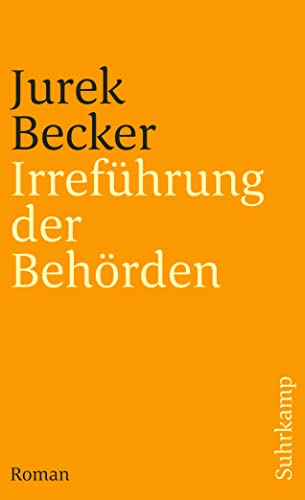 Jurek
Becker
Irreführung
der
Behörden

Roman

Suhrkamp